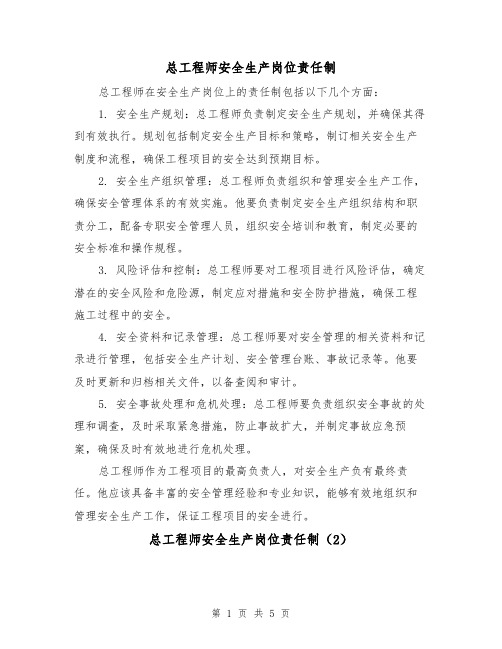 总工程师安全生产岗位责任制

总工程师在安全生产岗位上的责任制包括以下几个方面：

1. 安全生产规划：总工程师负责制定安全生产规划，并确保其得到有效执行。规划包括制定安全生产目标和策略，制订相关安全生产制度和流程，确保工程项目的安全达到预期目标。

2. 安全生产组织管理：总工程师负责组织和管理安全生产工作，确保安全管理体系的有效实施。他要负责制定安全生产组织结构和职责分工，配备专职安全管理人员，组织安全培训和教育，制定必要的安全标准和操作规程。

3. 风险评估和控制：总工程师要对工程项目进行风险评估，确定潜在的安全风险和危险源，制定应对措施和安全防护措施，确保工程施工过程中的安全。

4. 安全资料和记录管理：总工程师要对安全管理的相关资料和记录进行管理，包括安全生产计划、安全管理台账、事故记录等。他要及时更新和归档相关文件，以备查阅和审计。

5. 安全事故处理和危机处理：总工程师要负责组织安全事故的处理和调查，及时采取紧急措施，防止事故扩大，并制定事故应急预案，确保及时有效地进行危机处理。

总工程师作为工程项目的最高负责人，对安全生产负有最终责任。他应该具备丰富的安全管理经验和专业知识，能够有效地组织和管理安全生产工作，保证工程项目的安全进行。

总工程师安全生产岗位责任制（2）

第 1 页 共 5 页